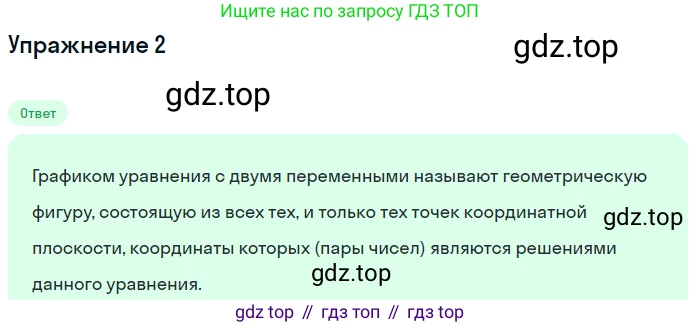 Ищите нас по запросу ГДЗ ТОП

Упражнение 2

gdz.top

gdz.top

Ответ

Графиком уравнения с двумя переменными называют геометрическую фигуру, состоящую из всех тех, и только тех точек координатной плоскости, координаты которых (пары чисел) являются решениями данного уравнения.

gdz.top

gdz.top

gdz top // гдз топ // гдз top